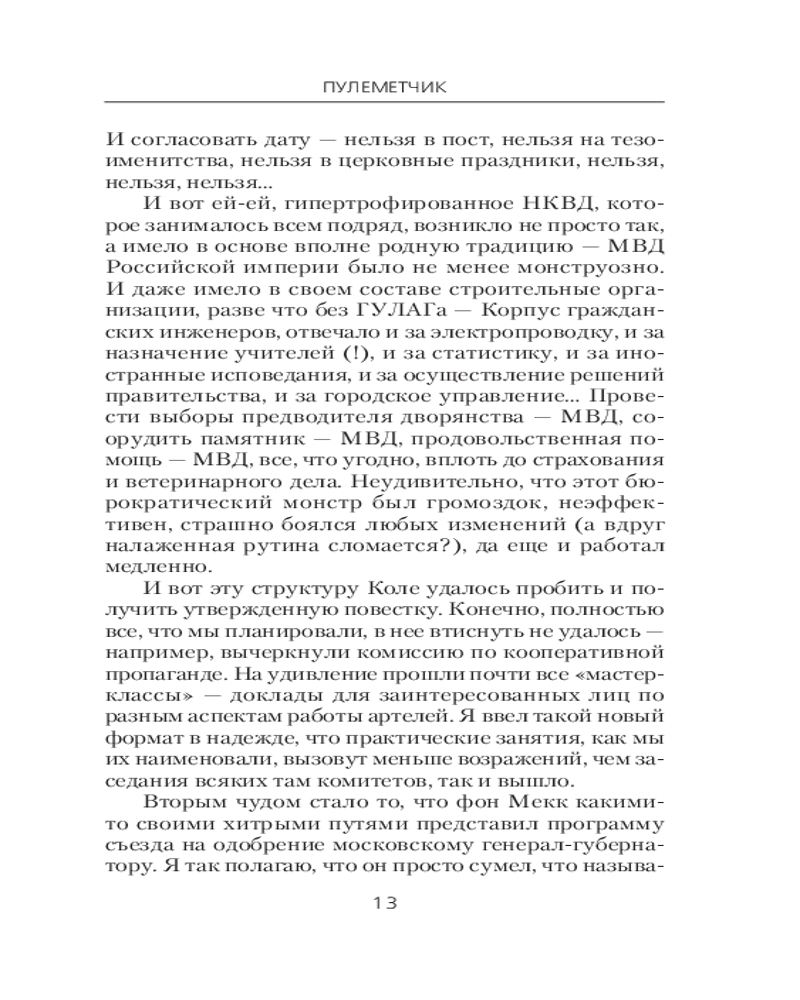 ПУЛЕМЕТЧИК

И согласовать дату — нельзя в пост, нельзя на тезоименитства, нельзя в церковные праздники, нельзя, нельзя, нельзя...

И вот ей-ей, гипертрофированное НКВД, которое занималось всем подряд, возникло не просто так, а имело в основе вполне родную традицию — МВД Российской империи было не менее монструозно. И даже имело в своем составе строительные организации, разве что без ГУЛАГа — Корпус гражданских инженеров, отвечало и за электропроводку, и за назначение учителей (!), и за статистику, и за иностранные исповедания, и за осуществление решений правительства, и за городское управление... Провести выборы предводителя дворянства — МВД, соорудить памятник — МВД, продовольственная помощь — МВД, все, что угодно, вплоть до страхования и ветеринарного дела. Неудивительно, что этот бюрократический монстр был громоздок, неэффективен, страшно боялся любых изменений (а вдруг налаженная рутина сломается?), да еще и работал медленно.

И вот эту структуру Коле удалось пробить и получить утвержденную повестку. Конечно, полностью все, что мы планировали, в нее втиснуть не удалось — например, вычеркнули комиссию по кооперативной пропаганде. На удивление прошли почти все «мастер-классы» — доклады для заинтересованных лиц по разным аспектам работы артелей. Я ввел такой новый формат в надежде, что практические занятия, как мы их наименовали, вызовут меньше возражений, чем заседания всяких там комитетов, так и вышло.

Вторым чудом стало то, что фон Мекк какими-то своими хитрыми путями представил программу съезда на одобрение московскому генерал-губернатору. Я так полагаю, что он просто сумел, что называ-

13